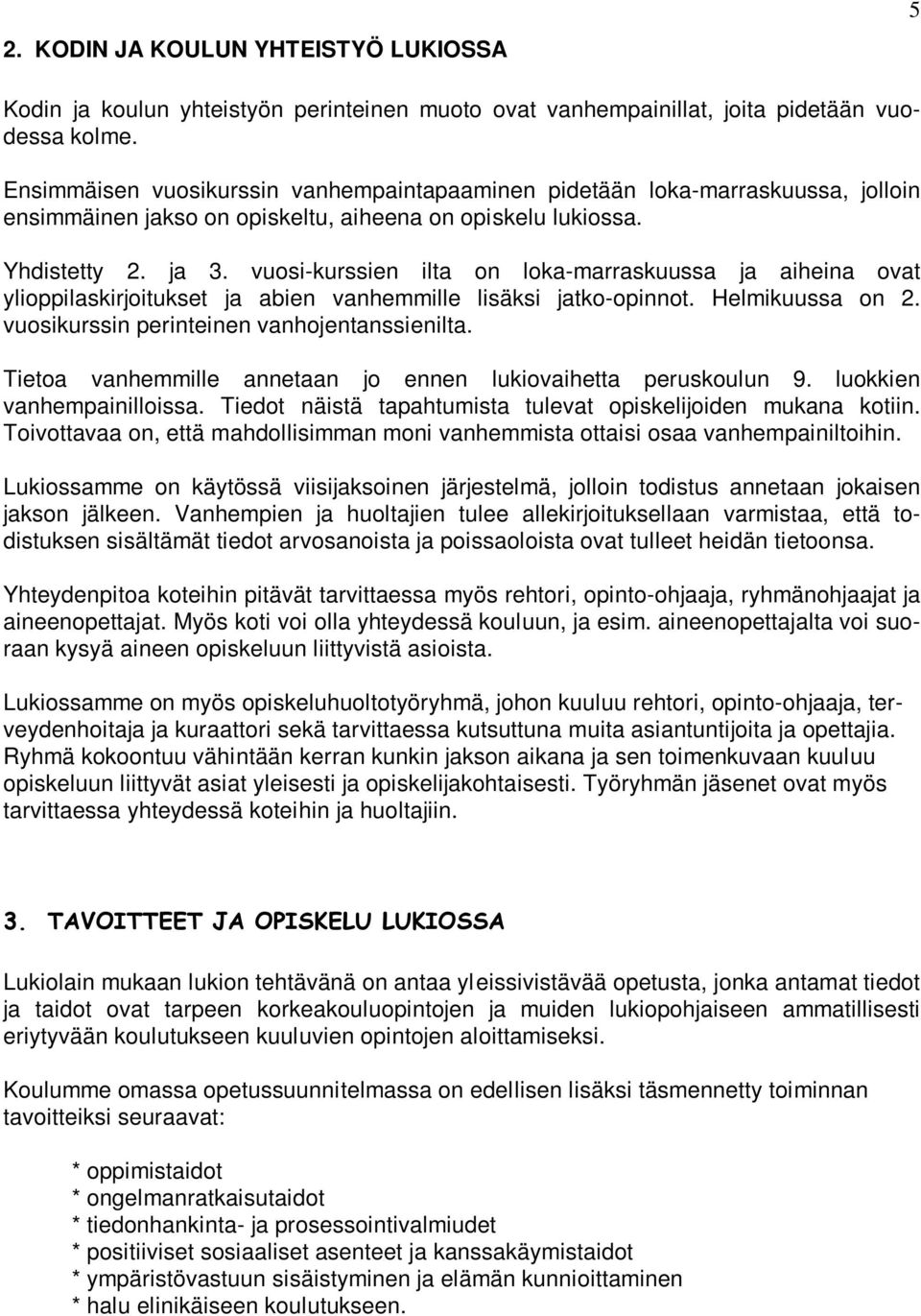 5

2. KODIN JA KOULUN YHTEISTYÖ LUKIOSSA

Kodin ja koulun yhteistyön perinteinen muoto ovat vanhempainillat, joita pidetään vuodessa kolme.

Ensimmäisen vuosikurssin vanhempaintapaaminen pidetään loka-marraskuussa, jolloin ensimmäinen jakso on opiskeltu, aiheena on opiskelu lukiossa.

Yhdistetty 2. ja 3. vuosi-kurssien ilta on loka-marraskuussa ja aiheina ovat ylioppilaskirjoitukset ja abien vanhemmille lisäksi jatko-opinnot. Helmikuussa on 2. vuosikurssin perinteinen vanhojentanssienilta.

Tietoa vanhemmille annetaan jo ennen lukiovaihetta peruskoulun 9. luokkien vanhempainilloissa. Tiedot näistä tapahtumista tulevat opiskelijoiden mukana kotiin. Toivottavaa on, että mahdollisimman moni vanhemmista ottaisi osaa vanhempainiltoihin.

Lukiossamme on käytössä viisijaksoinen järjestelmä, jolloin todistus annetaan jokaisen jakson jälkeen. Vanhempien ja huoltajien tulee allekirjoituksellaan varmistaa, että todistuksen sisältämät tiedot arvosanoista ja poissaoloista ovat tulleet heidän tietoonsa.

Yhteydenpitoa koteihin pitävät tarvittaessa myös rehtori, opinto-ohjaaja, ryhmänohjaajat ja aineenopettajat. Myös koti voi olla yhteydessä kouluun, ja esim. aineenopettajalta voi suoraan kysyä aineen opiskeluun liittyvistä asioista.

Lukiossamme on myös opiskeluhuoltotyöryhmä, johon kuuluu rehtori, opinto-ohjaaja, terveydenhoitaja ja kuraattori sekä tarvittaessa kutsuttuna muita asiantuntijoita ja opettajia. Ryhmä kokoontuu vähintään kerran kunkin jakson aikana ja sen toimenkuvaan kuuluu opiskeluun liittyvät asiat yleisesti ja opiskelijakohtaisesti. Työryhmän jäsenet ovat myös tarvittaessa yhteydessä koteihin ja huoltajiin.

3. TAVOITTEET JA OPISKELU LUKIOSSA

Lukiolain mukaan lukion tehtävänä on antaa yleissivistävää opetusta, jonka antamat tiedot ja taidot ovat tarpeen korkeakouluopintojen ja muiden lukiopohjaiseen ammatillisesti eriytyvään koulutukseen kuuluvien opintojen aloittamiseksi.

Koulumme omassa opetussuunnitelmassa on edellisen lisäksi täsmennetty toiminnan tavoitteiksi seuraavat:

* oppimistaidot
* ongelmanratkaisutaidot
* tiedonhankinta- ja prosessointivalmiudet
* positiiviset sosiaaliset asenteet ja kanssakäymistaidot
* ympäristövastuun sisäistyminen ja elämän kunnioittaminen
* halu elinikäiseen koulutukseen.